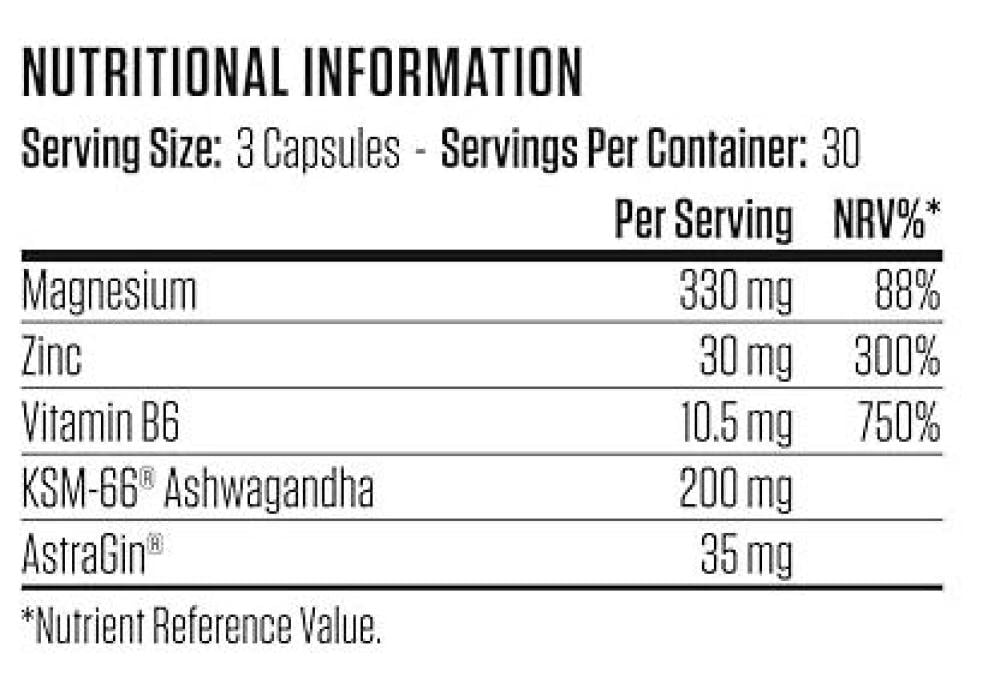 NUTRITIONAL INFORMATION

Serving Size: 3 Capsules - Servings Per Container: 30

|  | Per Serving | NRV%* |
|---|---|---|
| Magnesium | 330 mg | 88% |
| Zinc | 30 mg | 300% |
| Vitamin B6 | 10.5 mg | 750% |
| KSM-66® Ashwagandha | 200 mg |  |
| AstraGin® | 35 mg |  |

*Nutrient Reference Value.